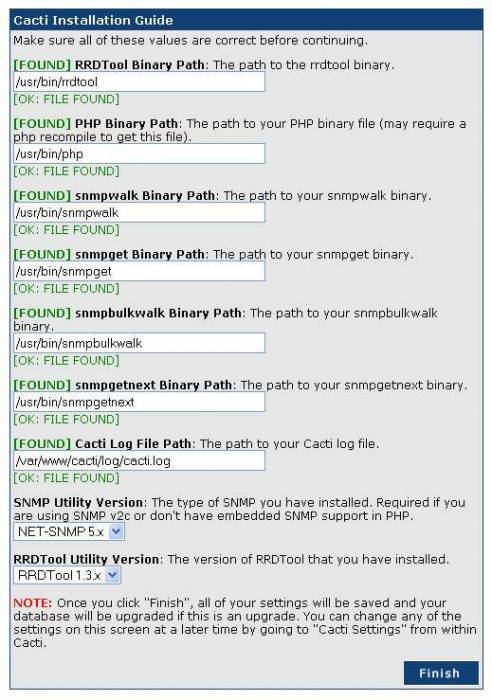 Cacti Installation Guide

Make sure all of these values are correct before continuing.

[FOUND] RRDTool Binary Path: The path to the rrdtool binary.
/usr/bin/rrdtool
[OK: FILE FOUND]

[FOUND] PHP Binary Path: The path to your PHP binary file (may require a php recompile to get this file).
/usr/bin/php
[OK: FILE FOUND]

[FOUND] snmpwalk Binary Path: The path to your snmpwalk binary.
/usr/bin/snmpwalk
[OK: FILE FOUND]

[FOUND] snmpget Binary Path: The path to your snmpget binary.
/usr/bin/snmpget
[OK: FILE FOUND]

[FOUND] snmpbulkwalk Binary Path: The path to your snmpbulkwalk binary.
/usr/bin/snmpbulkwalk
[OK: FILE FOUND]

[FOUND] snmpgetnext Binary Path: The path to your snmpgetnext binary.
/usr/bin/snmpgetnext
[OK: FILE FOUND]

[FOUND] Cacti Log File Path: The path to your Cacti log file.
/var/www/cacti/log/cacti.log
[OK: FILE FOUND]

SNMP Utility Version: The type of SNMP you have installed. Required if you are using SNMP v2c or don't have embedded SNMP support in PHP.
NET-SNMP 5.x

RRDTool Utility Version: The version of RRDTool that you have installed.
RRDTool 1.3.x

NOTE: Once you click "Finish", all of your settings will be saved and your database will be upgraded if this is an upgrade. You can change any of the settings on this screen at a later time by going to "Cacti Settings" from within Cacti.

Finish